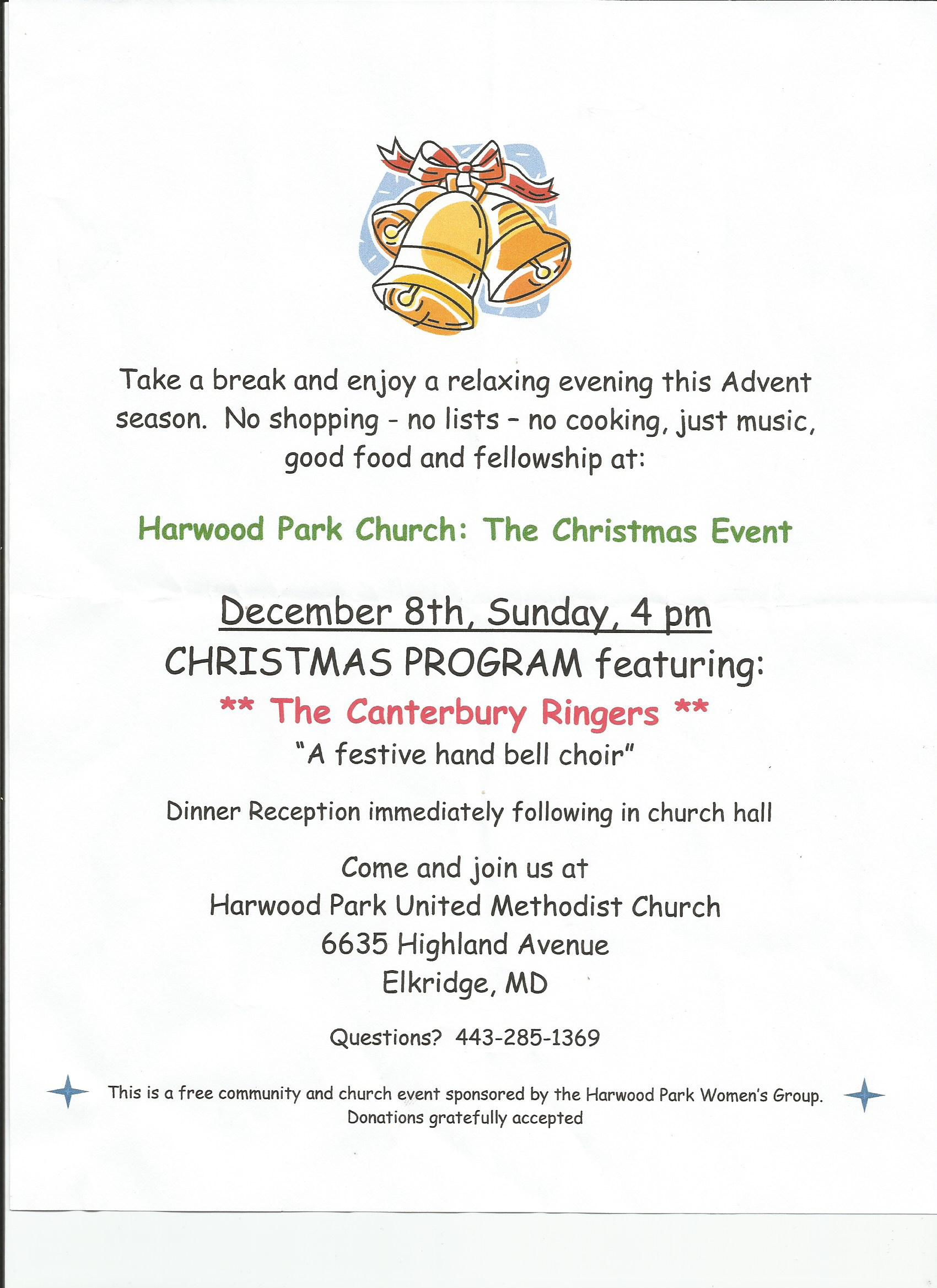 Take a break and enjoy a relaxing evening this Advent season. No shopping - no lists - no cooking, just music, good food and fellowship at:

Harwood Park Church: The Christmas Event

December 8th, Sunday, 4 pm

CHRISTMAS PROGRAM featuring:

** The Canterbury Ringers **

"A festive hand bell choir"

Dinner Reception immediately following in church hall

Come and join us at
Harwood Park United Methodist Church
6635 Highland Avenue
Elkridge, MD

Questions? 443-285-1369

This is a free community and church event sponsored by the Harwood Park Women's Group. Donations gratefully accepted